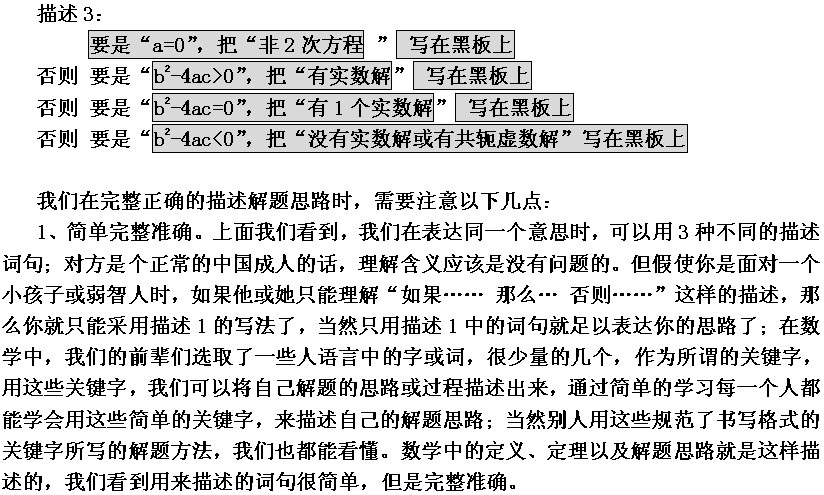 描述 3：

要是“a=0”，把“非 2 次方程 ” 写在黑板上

否则 要是“$b^2$-4ac>0”，把“有实数解” 写在黑板上

否则 要是“$b^2$-4ac=0”，把“有 1 个实数解” 写在黑板上

否则 要是“$b^2$-4ac<0”，把“没有实数解或有共轭虚数解”写在黑板上

我们在完整正确的描述解题思路时，需要注意以下几点：

1、简单完整准确。上面我们看到，我们在表达同一个意思时，可以用 3 种不同的描述词句；对方是个正常的中国成人的话，理解含义应该是没有问题的。但假使你是面对一个小孩子或弱智人时，如果他或她只能理解“如果…… 那么… 否则……”这样的描述，那么你就只能采用描述 1 的写法了，当然只用描述 1 中的词句就足以表达你的思路了；在数学中，我们的前辈们选取了一些人语言中的字或词，很少量的几个，作为所谓的关键字，用这些关键字，我们可以将自己解题的思路或过程描述出来，通过简单的学习每一个人都能学会用这些简单的关键字，来描述自己的解题思路；当然别人用这些规范了书写格式的关键字所写的解题方法，我们也都能看懂。数学中的定义、定理以及解题思路就是这样描述的，我们看到用来描述的词句很简单，但是完整准确。